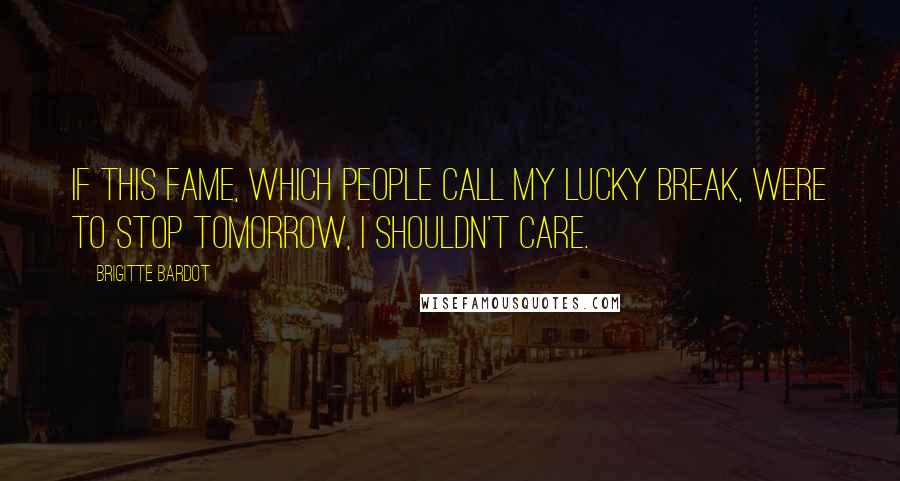 IF THIS FAME, WHICH PEOPLE CALL MY LUCKY BREAK, WERE TO STOP TOMORROW, I SHOULDN'T CARE.

BRIGITTE BARDOT

WISEFAMOUSQUOTES.COM